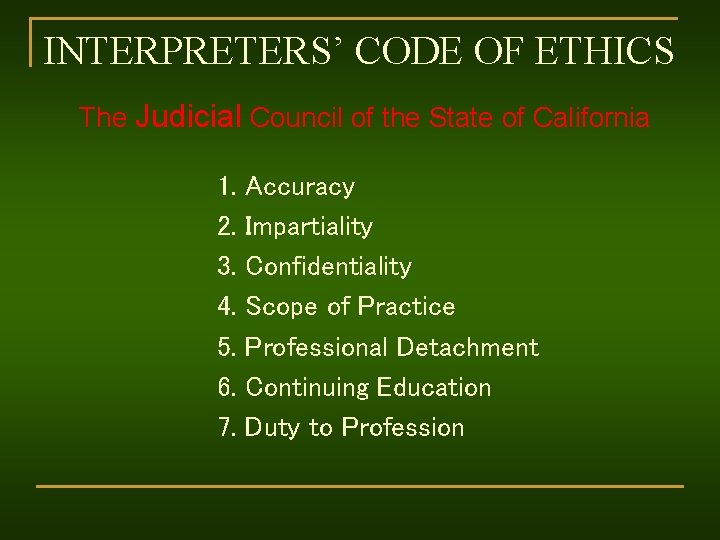 INTERPRETERS' CODE OF ETHICS

The Judicial Council of the State of California

1. Accuracy
2. Impartiality
3. Confidentiality
4. Scope of Practice
5. Professional Detachment
6. Continuing Education
7. Duty to Profession